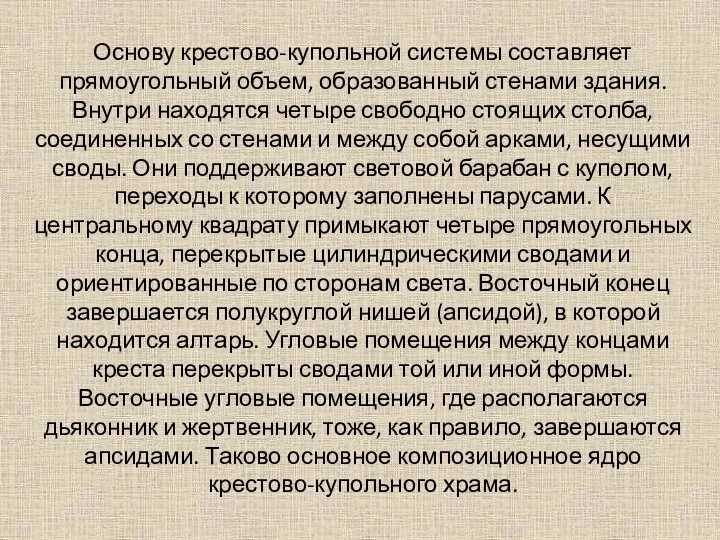 Основу крестово-купольной системы составляет прямоугольный объем, образованный стенами здания. Внутри находятся четыре свободно стоящих столба, соединенных со стенами и между собой арками, несущими своды. Они поддерживают световой барабан с куполом, переходы к которому заполнены парусами. К центральному квадрату примыкают четыре прямоугольных конца, перекрытые цилиндрическими сводами и ориентированные по сторонам света. Восточный конец завершается полукруглой нишей (апсидой), в которой находится алтарь. Угловые помещения между концами креста перекрыты сводами той или иной формы. Восточные угловые помещения, где располагаются дьяконник и жертвенник, тоже, как правило, завершаются апсидами. Таково основное композиционное ядро крестово-купольного храма.